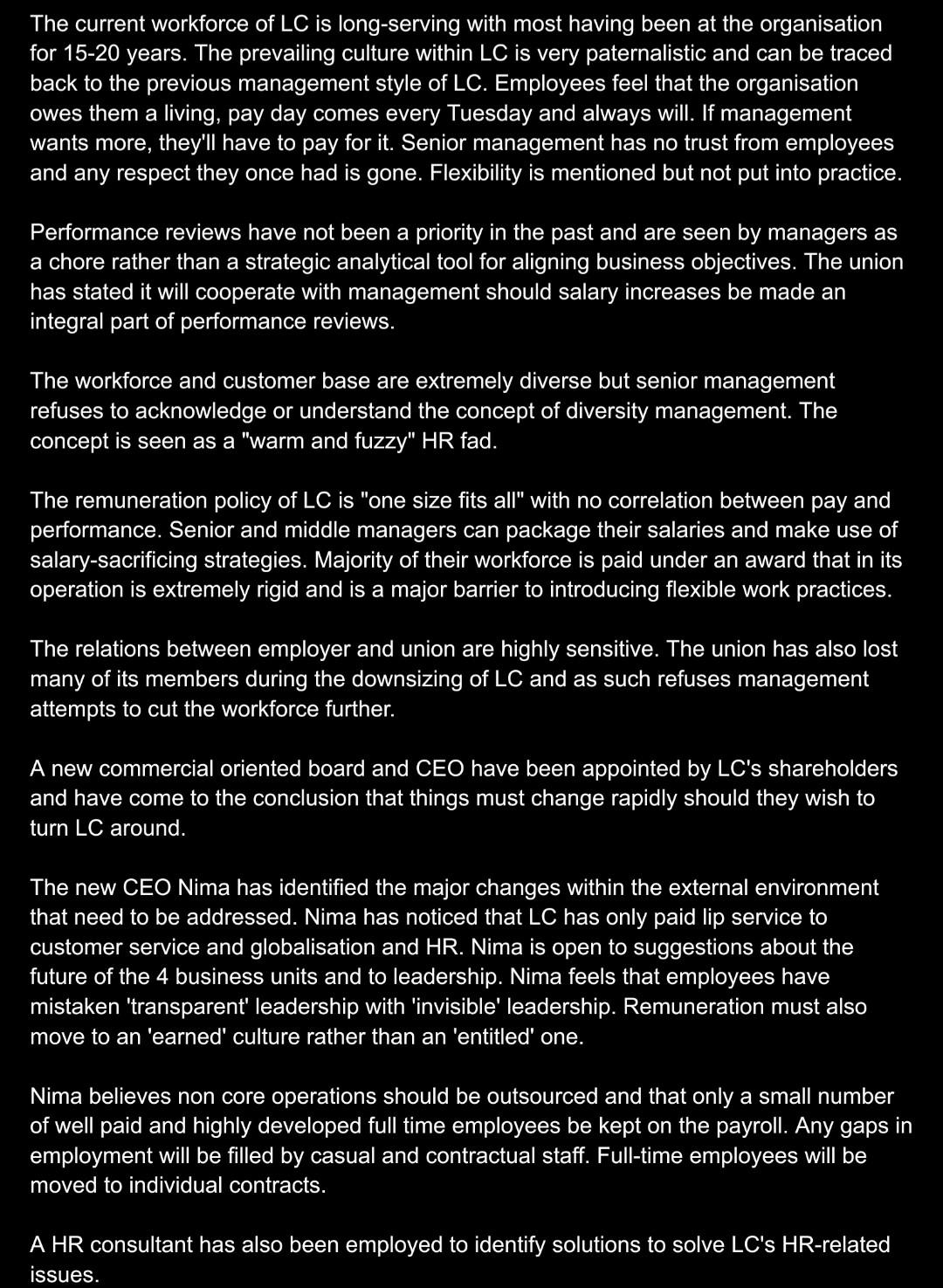 The current workforce of LC is long-serving with most having been at the organisation for 15-20 years. The prevailing culture within LC is very paternalistic and can be traced back to the previous management style of LC. Employees feel that the organisation owes them a living, pay day comes every Tuesday and always will. If management wants more, they'll have to pay for it. Senior management has no trust from employees and any respect they once had is gone. Flexibility is mentioned but not put into practice.

Performance reviews have not been a priority in the past and are seen by managers as a chore rather than a strategic analytical tool for aligning business objectives. The union has stated it will cooperate with management should salary increases be made an integral part of performance reviews.

The workforce and customer base are extremely diverse but senior management refuses to acknowledge or understand the concept of diversity management. The concept is seen as a "warm and fuzzy" HR fad.

The remuneration policy of LC is "one size fits all" with no correlation between pay and performance. Senior and middle managers can package their salaries and make use of salary-sacrificing strategies. Majority of their workforce is paid under an award that in its operation is extremely rigid and is a major barrier to introducing flexible work practices.

The relations between employer and union are highly sensitive. The union has also lost many of its members during the downsizing of LC and as such refuses management attempts to cut the workforce further.

A new commercial oriented board and CEO have been appointed by LC's shareholders and have come to the conclusion that things must change rapidly should they wish to turn LC around.

The new CEO Nima has identified the major changes within the external environment that need to be addressed. Nima has noticed that LC has only paid lip service to customer service and globalisation and HR. Nima is open to suggestions about the future of the 4 business units and to leadership. Nima feels that employees have mistaken 'transparent' leadership with 'invisible' leadership. Remuneration must also move to an 'earned' culture rather than an 'entitled' one.

Nima believes non core operations should be outsourced and that only a small number of well paid and highly developed full time employees be kept on the payroll. Any gaps in employment will be filled by casual and contractual staff. Full-time employees will be moved to individual contracts.

A HR consultant has also been employed to identify solutions to solve LC's HR-related issues.